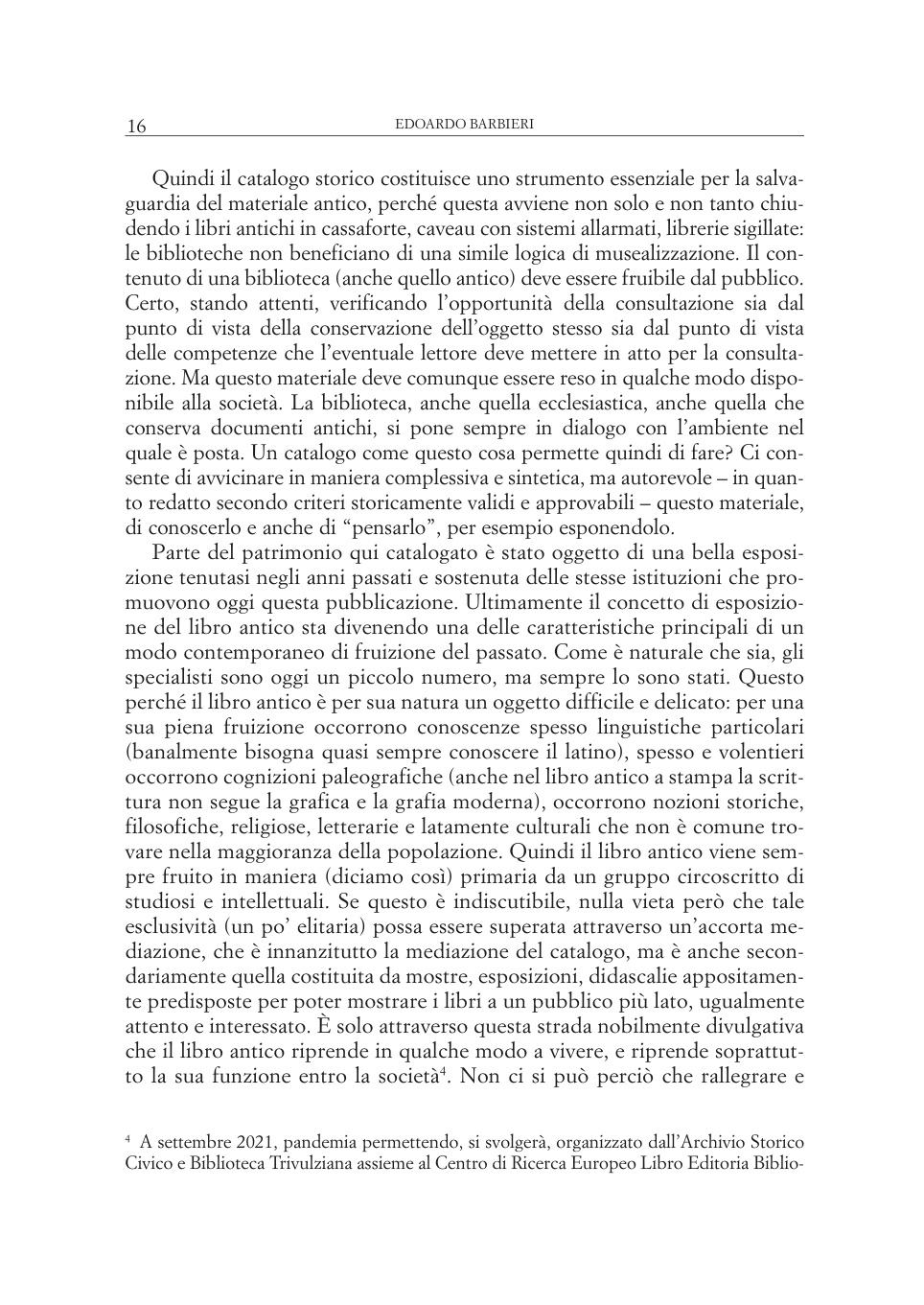 16 EDOARDO BARBIERI

Quindi il catalogo storico costituisce uno strumento essenziale per la salvaguardia del materiale antico, perché questa avviene non solo e non tanto chiudendo i libri antichi in cassaforte, caveau con sistemi allarmati, librerie sigillate: le biblioteche non beneficiano di una simile logica di musealizzazione. Il contenuto di una biblioteca (anche quello antico) deve essere fruibile dal pubblico. Certo, stando attenti, verificando l'opportunità della consultazione sia dal punto di vista della conservazione dell'oggetto stesso sia dal punto di vista delle competenze che l'eventuale lettore deve mettere in atto per la consultazione. Ma questo materiale deve comunque essere reso in qualche modo disponibile alla società. La biblioteca, anche quella ecclesiastica, anche quella che conserva documenti antichi, si pone sempre in dialogo con l'ambiente nel quale è posta. Un catalogo come questo cosa permette quindi di fare? Ci consente di avvicinare in maniera complessiva e sintetica, ma autorevole – in quanto redatto secondo criteri storicamente validi e approvabili – questo materiale, di conoscerlo e anche di "pensarlo", per esempio esponendolo.

Parte del patrimonio qui catalogato è stato oggetto di una bella esposizione tenutasi negli anni passati e sostenuta delle stesse istituzioni che promuovono oggi questa pubblicazione. Ultimamente il concetto di esposizione del libro antico sta divenendo una delle caratteristiche principali di un modo contemporaneo di fruizione del passato. Come è naturale che sia, gli specialisti sono oggi un piccolo numero, ma sempre lo sono stati. Questo perché il libro antico è per sua natura un oggetto difficile e delicato: per una sua piena fruizione occorrono conoscenze spesso linguistiche particolari (banalmente bisogna quasi sempre conoscere il latino), spesso e volentieri occorrono cognizioni paleografiche (anche nel libro antico a stampa la scrittura non segue la grafica e la grafia moderna), occorrono nozioni storiche, filosofiche, religiose, letterarie e latamente culturali che non è comune trovare nella maggioranza della popolazione. Quindi il libro antico viene sempre fruito in maniera (diciamo così) primaria da un gruppo circoscritto di studiosi e intellettuali. Se questo è indiscutibile, nulla vieta però che tale esclusività (un po' elitaria) possa essere superata attraverso un'accorta mediazione, che è innanzitutto la mediazione del catalogo, ma è anche secondariamente quella costituita da mostre, esposizioni, didascalie appositamente predisposte per poter mostrare i libri a un pubblico più lato, ugualmente attento e interessato. È solo attraverso questa strada nobilmente divulgativa che il libro antico riprende in qualche modo a vivere, e riprende soprattutto la sua funzione entro la società$^4$. Non ci si può perciò che rallegrare e

$^4$ A settembre 2021, pandemia permettendo, si svolgerà, organizzato dall'Archivio Storico Civico e Biblioteca Trivulziana assieme al Centro di Ricerca Europeo Libro Editoria Biblio-